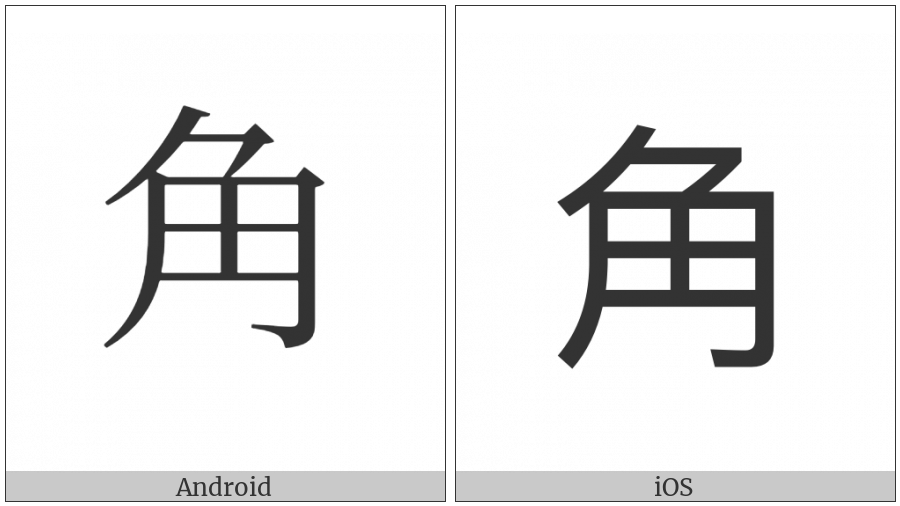 角

Android

角

iOS